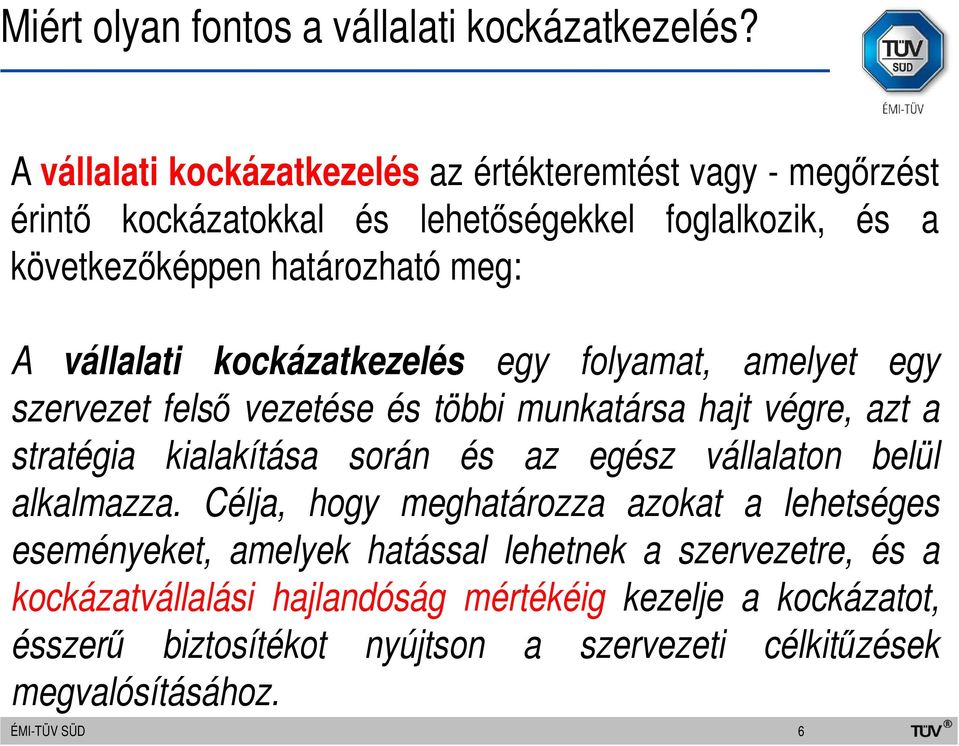 Miért olyan fontos a vállalati kockázatkezelés?

TÜV SÜD

ÉMI-TÜV

A vállalati kockázatkezelés az értékteremtést vagy - megőrzést érintő kockázatokkal és lehetőségekkel foglalkozik, és a következőképpen határozható meg:

A vállalati kockázatkezelés egy folyamat, amelyet egy szervezet felső vezetése és többi munkatársa hajt végre, azt a stratégia kialakítása során és az egész vállalaton belül alkalmazza. Célja, hogy meghatározza azokat a lehetséges eseményeket, amelyek hatással lehetnek a szervezetre, és a kockázatvállalási hajlandóság mértékéig kezelje a kockázatot, ésszerű biztosítékot nyújtson a szervezeti célkitűzések megvalósításához.

ÉMI-TÜV SÜD

6

TÜV®